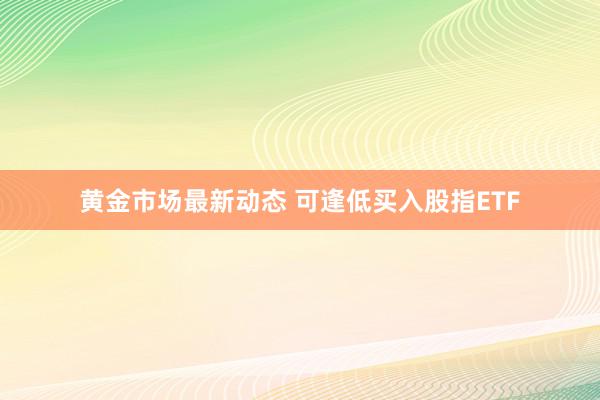 黄金市场最新动态 可逢低买入股指ETF